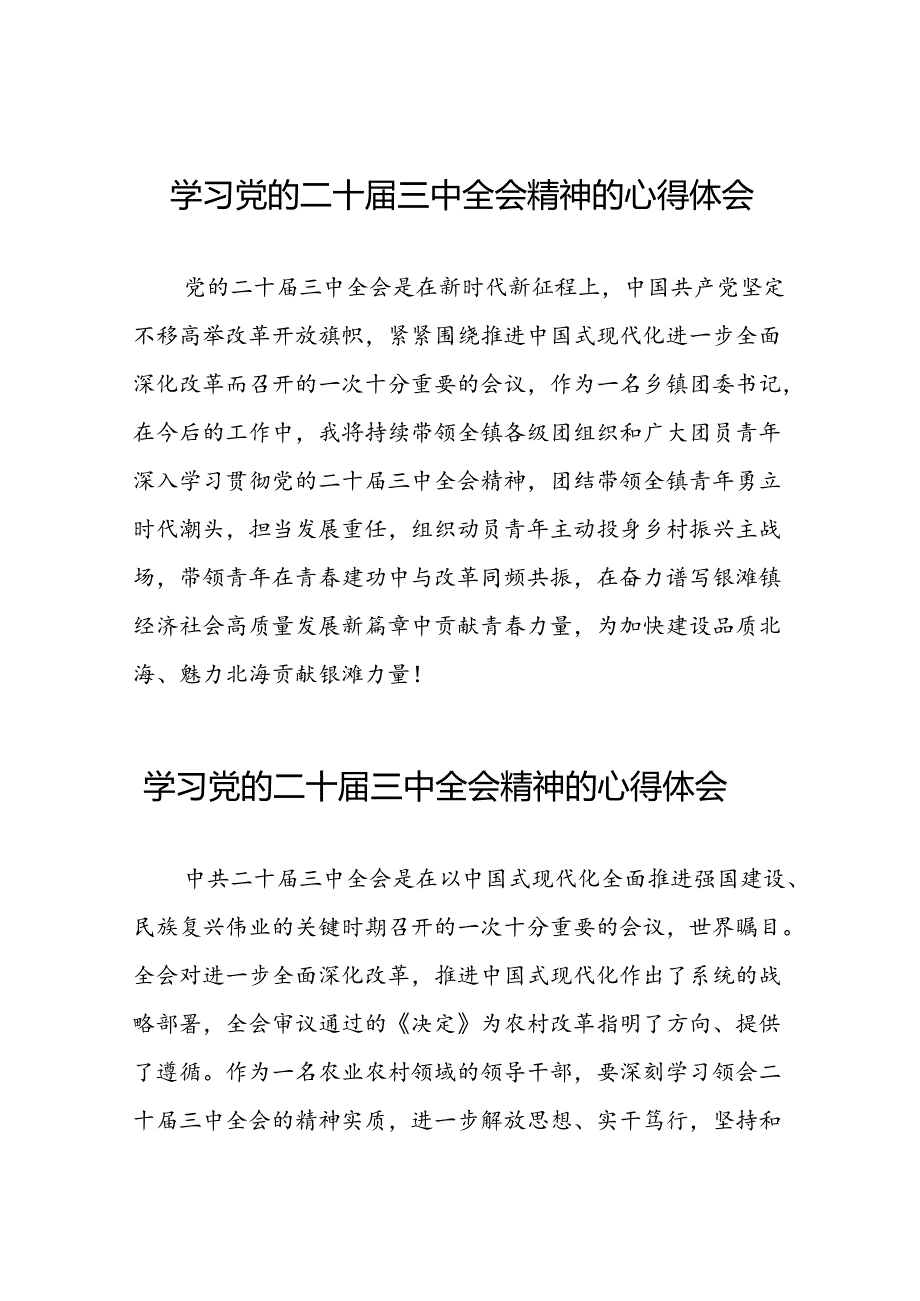 学习党的二十届三中全会精神的心得体会

党的二十届三中全会是在新时代新征程上，中国共产党坚定不移高举改革开放旗帜，紧紧围绕推进中国式现代化进一步全面深化改革而召开的一次十分重要的会议，作为一名乡镇团委书记，在今后的工作中，我将持续带领全镇各级团组织和广大团员青年深入学习贯彻党的二十届三中全会精神，团结带领全镇青年勇立时代潮头，担当发展重任，组织动员青年主动投身乡村振兴主战场，带领青年在青春建功中与改革同频共振，在奋力谱写银滩镇经济社会高质量发展新篇章中贡献青春力量，为加快建设品质北海、魅力北海贡献银滩力量！

学习党的二十届三中全会精神的心得体会

中共二十届三中全会是在以中国式现代化全面推进强国建设、民族复兴伟业的关键时期召开的一次十分重要的会议，世界瞩目。全会对进一步全面深化改革，推进中国式现代化作出了系统的战略部署，全会审议通过的《决定》为农村改革指明了方向、提供了遵循。作为一名农业农村领域的领导干部，要深刻学习领会二十届三中全会的精神实质，进一步解放思想、实干笃行，坚持和